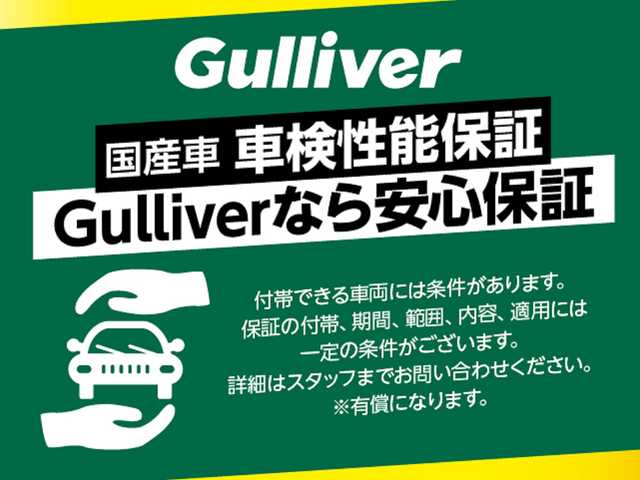 Gulliver

国産車 車検性能保証
Gulliverなら安心保証

付帯できる車両には条件があります。
保証の付帯、期間、範囲、内容、適用には
一定の条件がございます。
詳細はスタッフまでお問い合わせください。
※有償になります。